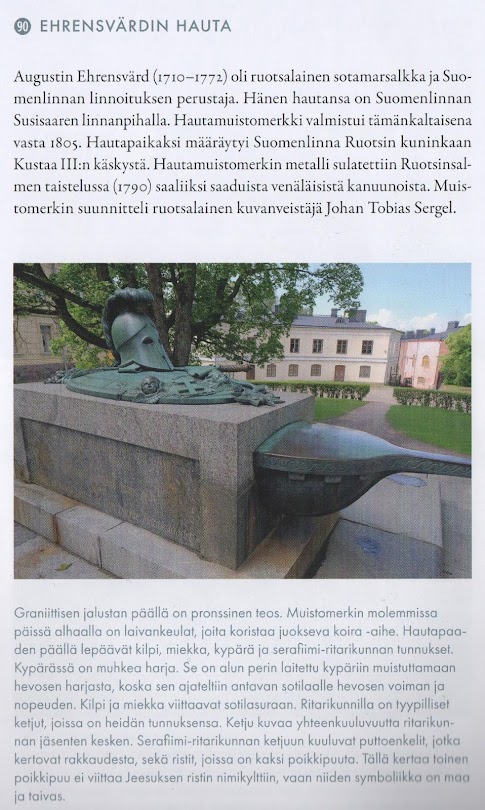 90 EHRENSVÄRDIN HAUTA

Augustin Ehrensvärd (1710–1772) oli ruotsalainen sotamarsalkka ja Suomenlinnan linnoituksen perustaja. Hänen hautansa on Suomenlinnan Susisaaren linnanpihalla. Hautamuistomerkki valmistui tämänkaltaisena vasta 1805. Hautapaikaksi määräytyi Suomenlinna Ruotsin kuninkaan Kustaa III:n käskystä. Hautamuistomerkin metalli sulatettiin Ruotsinsalmen taistelussa (1790) saaliiksi saaduista venäläisistä kanuunoista. Muistomerkin suunnitteli ruotsalainen kuvanveistäjä Johan Tobias Sergel.

Graniittisen jalustan päällä on pronssinen teos. Muistomerkin molemmissa päissä alhaalla on laivankeulat, joita koristaa juokseva koira -aihe. Hautapaaden päällä lepäävät kilpi, miekka, kypärä ja serafiimi-ritarikunnan tunnukset. Kypärässä on muhkea harja. Se on alun perin laitettu kypäriin muistuttamaan hevosen harjasta, koska sen ajateltiin antavan sotilaalle hevosen voiman ja nopeuden. Kilpi ja miekka viittaavat sotilasuraan. Ritarikunnilla on tyypilliset ketjut, joissa on heidän tunnuksensa. Ketju kuvaa yhteenkuuluvuutta ritarikunnan jäsenten kesken. Serafiimi-ritarikunnan ketjuun kuuluvat puttoenkelit, jotka kertovat rakkaudesta, sekä ristit, joissa on kaksi poikkipuuta. Tällä kertaa toinen poikkipuu ei viittaa Jeesuksen ristin nimikylttiin, vaan niiden symboliikka on maa ja taivas.